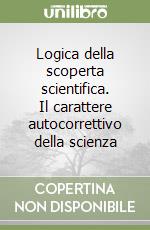 unilibro

Logica della scoperta scientifica. Il carattere autocorrettivo della scienza

COPERTINA NON DISPONIBILE